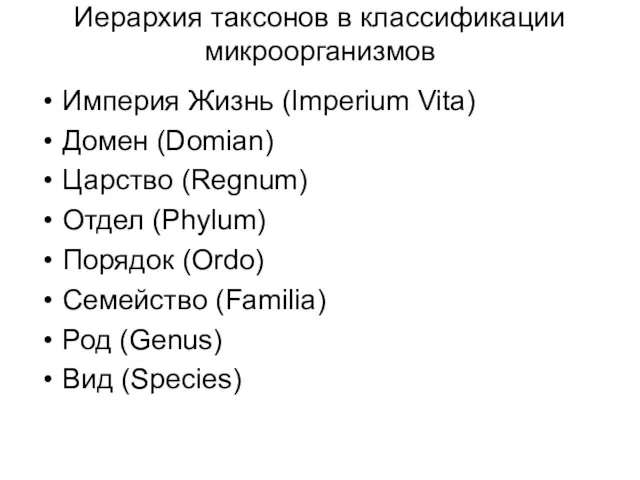 Иерархия таксонов в классификации микроорганизмов

• Империя Жизнь (Imperium Vita)
• Домен (Domian)
• Царство (Regnum)
• Отдел (Phylum)
• Порядок (Ordo)
• Семейство (Familia)
• Род (Genus)
• Вид (Species)